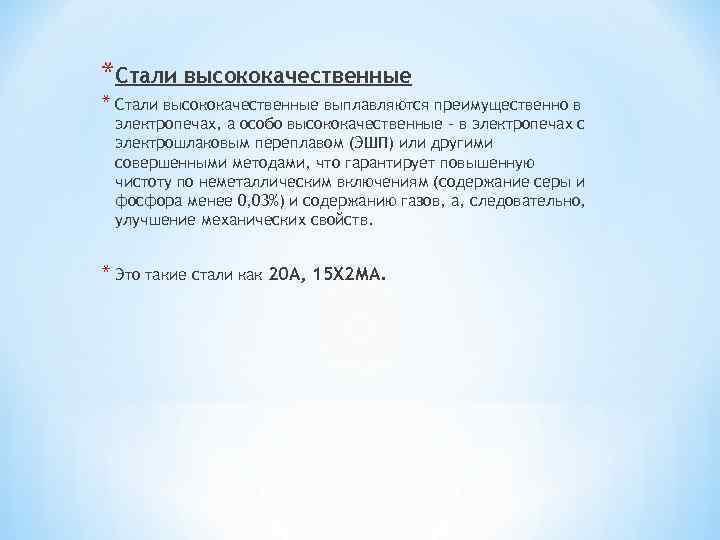 * Стали высококачественные

* Стали высококачественные выплавляются преимущественно в электропечах, а особо высококачественные - в электропечах с электрошлаковым переплавом (ЭШП) или другими совершенными методами, что гарантирует повышенную чистоту по неметаллическим включениям (содержание серы и фосфора менее 0,03%) и содержанию газов, а, следовательно, улучшение механических свойств.

* Это такие стали как 20А, 15Х2МА.